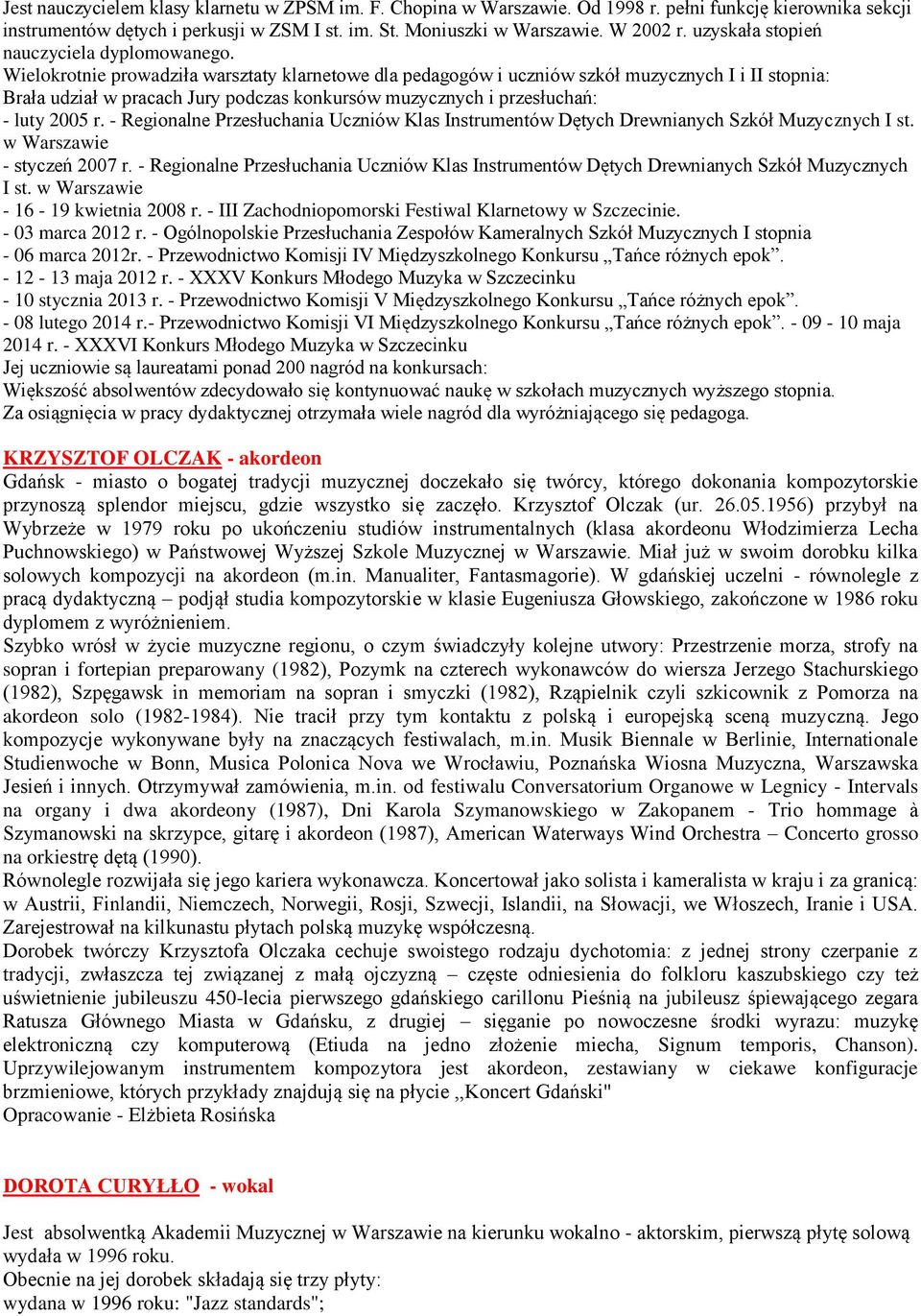 Jest nauczycielem klasy klarnetu w ZPSM im. F. Chopina w Warszawie. Od 1998 r. pełni funkcję kierownika sekcji instrumentów dętych i perkusji w ZSM I st. im. St. Moniuszki w Warszawie. W 2002 r. uzyskała stopień nauczyciela dyplomowanego.
Wielokrotnie prowadziła warsztaty klarnetowe dla pedagogów i uczniów szkół muzycznych I i II stopnia:
Brała udział w pracach Jury podczas konkursów muzycznych i przesłuchań:
- luty 2005 r. - Regionalne Przesłuchania Uczniów Klas Instrumentów Dętych Drewnianych Szkół Muzycznych I st. w Warszawie
- styczeń 2007 r. - Regionalne Przesłuchania Uczniów Klas Instrumentów Dętych Drewnianych Szkół Muzycznych I st. w Warszawie
- 16 - 19 kwietnia 2008 r. - III Zachodniopomorski Festiwal Klarnetowy w Szczecinie.
- 03 marca 2012 r. - Ogólnopolskie Przesłuchania Zespołów Kameralnych Szkół Muzycznych I stopnia
- 06 marca 2012r. - Przewodnictwo Komisji IV Międzyszkolnego Konkursu „Tańce różnych epok”.
- 12 - 13 maja 2012 r. - XXXV Konkurs Młodego Muzyka w Szczecinku
- 10 stycznia 2013 r. - Przewodnictwo Komisji V Międzyszkolnego Konkursu „Tańce różnych epok”.
- 08 lutego 2014 r.- Przewodnictwo Komisji VI Międzyszkolnego Konkursu „Tańce różnych epok”. - 09 - 10 maja 2014 r. - XXXVI Konkurs Młodego Muzyka w Szczecinku
Jej uczniowie są laureatami ponad 200 nagród na konkursach:
Większość absolwentów zdecydowało się kontynuować naukę w szkołach muzycznych wyższego stopnia.
Za osiągnięcia w pracy dydaktycznej otrzymała wiele nagród dla wyróżniającego się pedagoga.

KRZYSZTOF OLCZAK - akordeon
Gdańsk - miasto o bogatej tradycji muzycznej doczekało się twórcy, którego dokonania kompozytorskie przynoszą splendor miejscu, gdzie wszystko się zaczęło. Krzysztof Olczak (ur. 26.05.1956) przybył na Wybrzeże w 1979 roku po ukończeniu studiów instrumentalnych (klasa akordeonu Włodzimierza Lecha Puchnowskiego) w Państwowej Wyższej Szkole Muzycznej w Warszawie. Miał już w swoim dorobku kilka solowych kompozycji na akordeon (m.in. Manualiter, Fantasmagorie). W gdańskiej uczelni - równolegle z pracą dydaktyczną – podjął studia kompozytorskie w klasie Eugeniusza Głowskiego, zakończone w 1986 roku dyplomem z wyróżnieniem.
Szybko wrósł w życie muzyczne regionu, o czym świadczyły kolejne utwory: Przestrzenie morza, strofy na sopran i fortepian preparowany (1982), Pozymk na czterech wykonawców do wiersza Jerzego Stachurskiego (1982), Szpęgawsk in memoriam na sopran i smyczki (1982), Rząpielnik czyli szkicownik z Pomorza na akordeon solo (1982-1984). Nie tracił przy tym kontaktu z polską i europejską sceną muzyczną. Jego kompozycje wykonywane były na znaczących festiwalach, m.in. Musik Biennale w Berlinie, Internationale Studienwoche w Bonn, Musica Polonica Nova we Wrocławiu, Poznańska Wiosna Muzyczna, Warszawska Jesień i innych. Otrzymywał zamówienia, m.in. od festiwalu Conversatorium Organowe w Legnicy - Intervals na organy i dwa akordeony (1987), Dni Karola Szymanowskiego w Zakopanem - Trio hommage à Szymanowski na skrzypce, gitarę i akordeon (1987), American Waterways Wind Orchestra – Concerto grosso na orkiestrę dętą (1990).
Równolegle rozwijała się jego kariera wykonawcza. Koncertował jako solista i kameralista w kraju i za granicą: w Austrii, Finlandii, Niemczech, Norwegii, Rosji, Szwecji, Islandii, na Słowacji, we Włoszech, Iranie i USA. Zarejestrował na kilkunastu płytach polską muzykę współczesną.
Dorobek twórczy Krzysztofa Olczaka cechuje swoistego rodzaju dychotomia: z jednej strony czerpanie z tradycji, zwłaszcza tej związanej z małą ojczyzną – częste odniesienia do folkloru kaszubskiego czy też uświetnienie jubileuszu 450-lecia pierwszego gdańskiego carillonu Pieśnią na jubileusz śpiewającego zegara Ratusza Głównego Miasta w Gdańsku, z drugiej – sięganie po nowoczesne środki wyrazu: muzykę elektroniczną czy komputerową (Etiuda na jedno złożenie miecha, Signum temporis, Chanson). Uprzywilejowanym instrumentem kompozytora jest akordeon, zestawiany w ciekawe konfiguracje brzmieniowe, których przykłady znajdują się na płycie ,,Koncert Gdański"
Opracowanie - Elżbieta Rosińska

DOROTA CURYŁŁO - wokal

Jest absolwentką Akademii Muzycznej w Warszawie na kierunku wokalno - aktorskim, pierwszą płytę solową wydała w 1996 roku.
Obecnie na jej dorobek składają się trzy płyty:
wydana w 1996 roku: "Jazz standards";